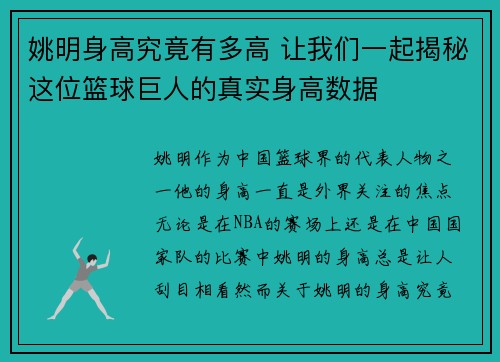 姚明身高究竟有多高 让我们一起揭秘这位篮球巨人的真实身高数据

姚明作为中国篮球界的代表人物之一他的身高一直是外界关注的焦点无论是在NBA的赛场上还是在中国国家队的比赛中姚明的身高总是让人刮目相看然而关于姚明的身高究竟